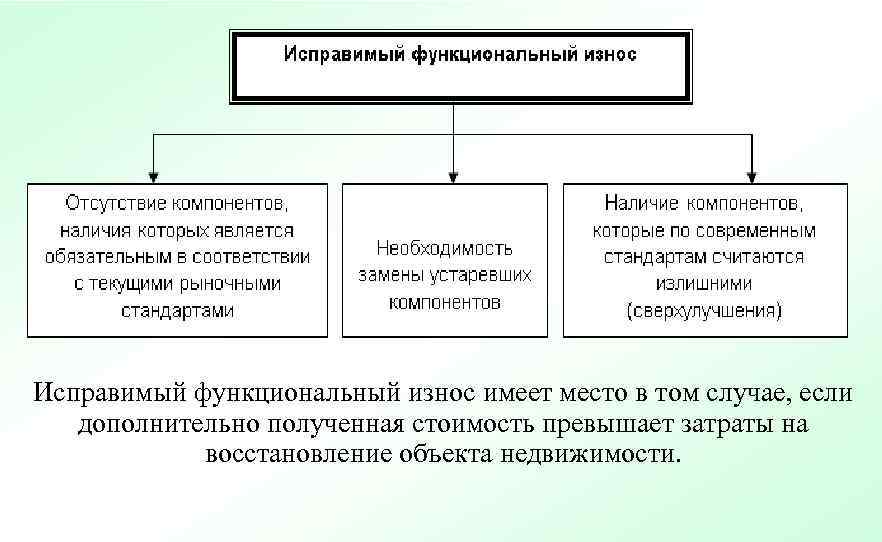 Исправимый функциональный износ

Отсутствие компонентов, наличия которых является обязательным в соответствии с текущими рыночными стандартами

Необходимость замены устаревших компонентов

Наличие компонентов, которые по современным стандартам считаются излишними (сверхулучшения)

Исправимый функциональный износ имеет место в том случае, если дополнительно полученная стоимость превышает затраты на восстановление объекта недвижимости.